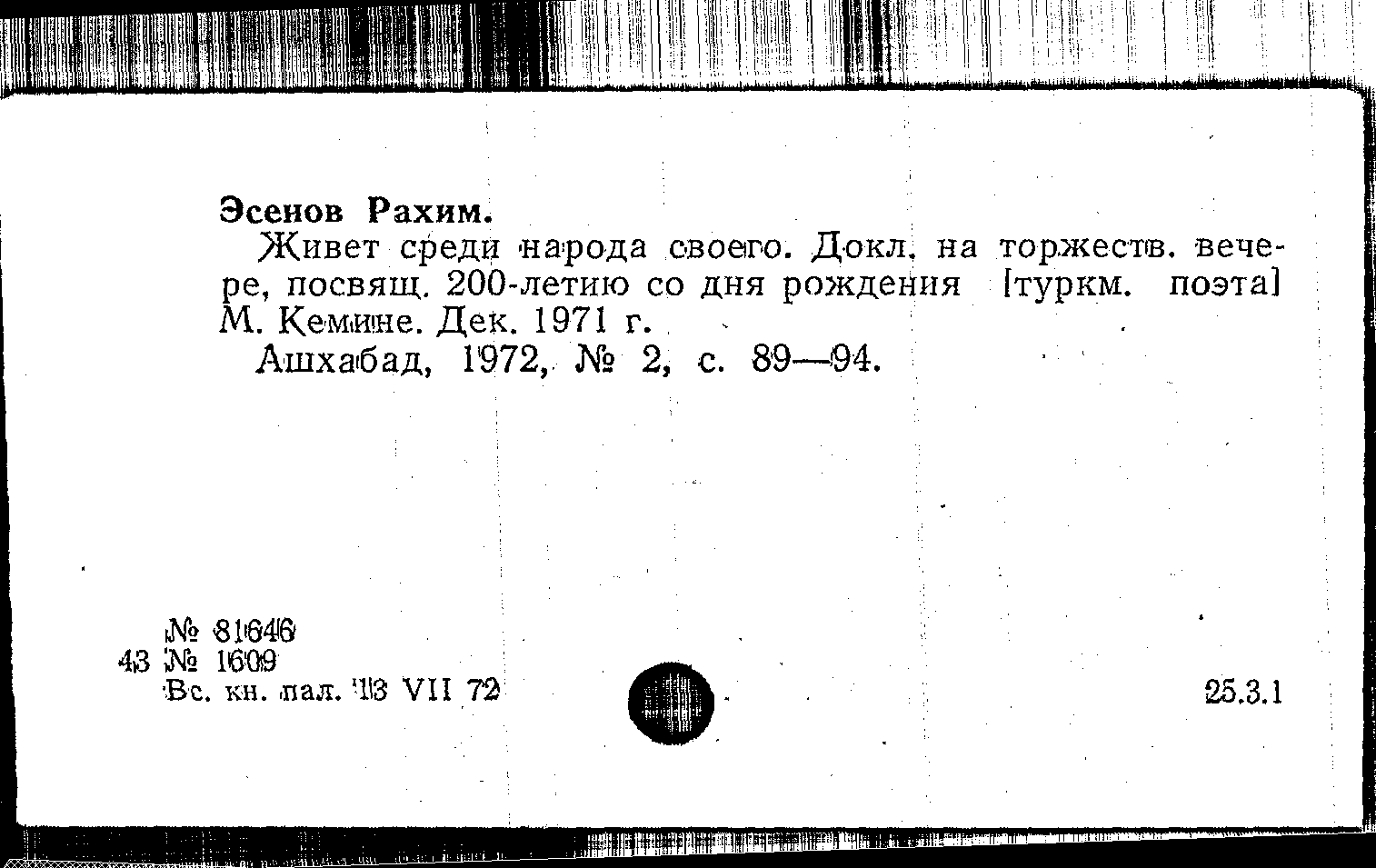 Эсенов Рахим.

Живет среди народа своего. Докл. на торжеств. вечере, посвящ. 200-летию со дня рождения [туркм. поэта] М. Кемине. Дек. 1971 г.

Ашхабад, 1972, № 2, с. 89—94.

№ 81646
43 № 1609
Вс. кн. пал. 13 VII 72

25.3.1